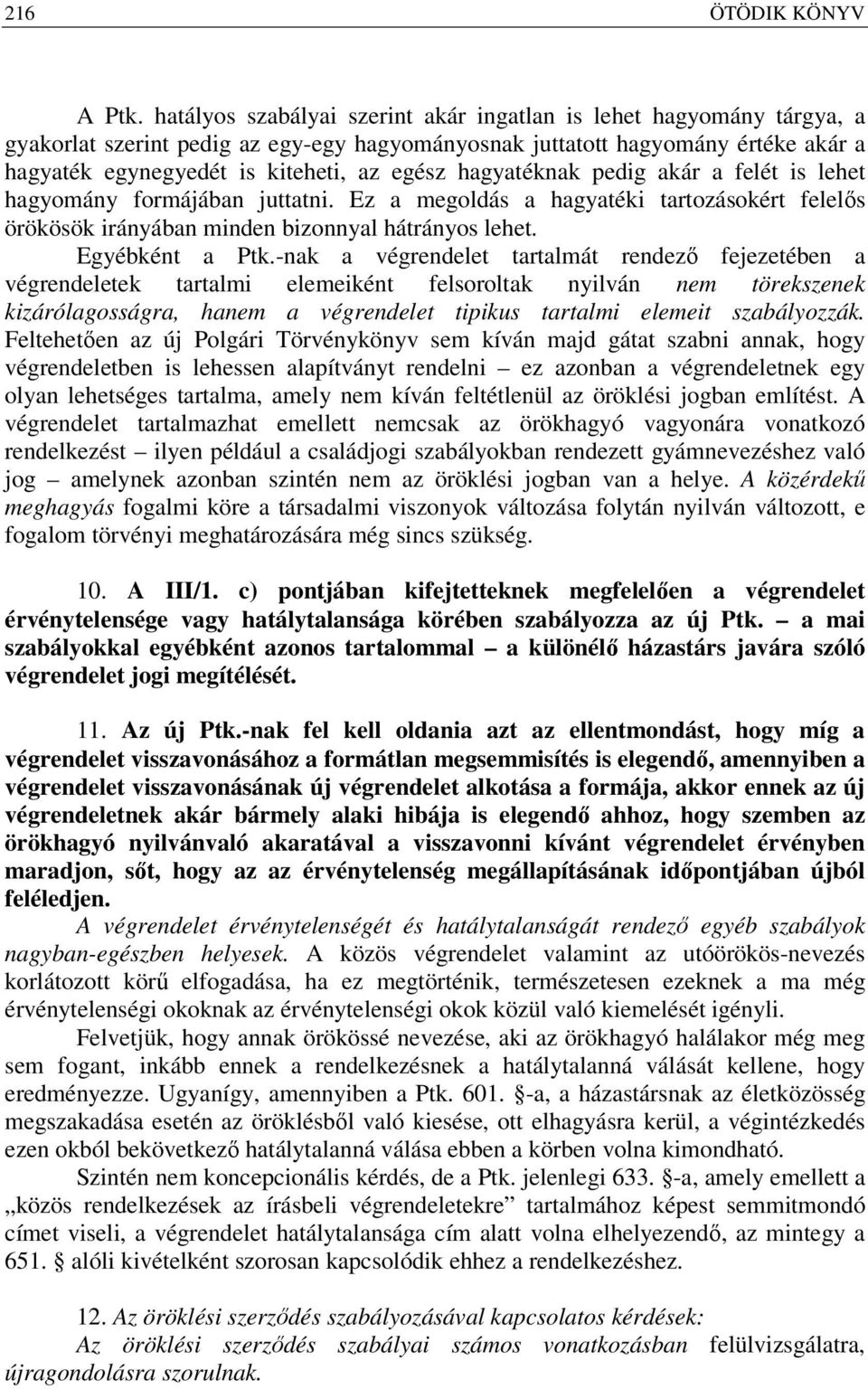 216 ÖTÖDIK KÖNYV

A Ptk. hatályos szabályai szerint akár ingatlan is lehet hagyomány tárgya, a gyakorlat szerint pedig az egy-egy hagyományosnak juttatott hagyomány értéke akár a hagyaték egynegyedét is kiteheti, az egész hagyatéknak pedig akár a felét is lehet hagyomány formájában juttatni. Ez a megoldás a hagyatéki tartozásokért felelős örökösök irányában minden bizonnyal hátrányos lehet.

Egyébként a Ptk.-nak a végrendelet tartalmát rendező fejezetében a végrendeletek tartalmi elemeiként felsoroltak nyilván nem törekszenek kizárólagosságra, hanem a végrendelet tipikus tartalmi elemeit szabályozzák. Feltehetően az új Polgári Törvénykönyv sem kíván majd gátat szabni annak, hogy végrendeletben is lehessen alapítványt rendelni – ez azonban a végrendeletnek egy olyan lehetséges tartalma, amely nem kíván feltétlenül az öröklési jogban említést. A végrendelet tartalmazhat emellett nemcsak az örökhagyó vagyonára vonatkozó rendelkezést – ilyen például a családjogi szabályokban rendezett gyámnevezéshez való jog – amelynek azonban szintén nem az öröklési jogban van a helye. A közérdekű meghagyás fogalmi köre a társadalmi viszonyok változása folytán nyilván változott, e fogalom törvényi meghatározására még sincs szükség.

10. A III/1. c) pontjában kifejtetteknek megfelelően a végrendelet érvénytelensége vagy hatálytalansága körében szabályozza az új Ptk. – a mai szabályokkal egyébként azonos tartalommal – a különélő házastárs javára szóló végrendelet jogi megítélését.

11. Az új Ptk.-nak fel kell oldania azt az ellentmondást, hogy míg a végrendelet visszavonásához a formátlan megsemmisítés is elegendő, amennyiben a végrendelet visszavonásának új végrendelet alkotása a formája, akkor ennek az új végrendeletnek akár bármely alaki hibája is elegendő ahhoz, hogy szemben az örökhagyó nyilvánvaló akaratával a visszavonni kívánt végrendelet érvényben maradjon, sőt, hogy az az érvénytelenség megállapításának időpontjában újból feléledjen.

A végrendelet érvénytelenségét és hatálytalanságát rendező egyéb szabályok nagyban-egészben helyesek. A közös végrendelet valamint az utóörökös-nevezés korlátozott körű elfogadása, ha ez megtörténik, természetesen ezeknek a ma még érvénytelenségi okoknak az érvénytelenségi okok közül való kiemelését igényli.

Felvetjük, hogy annak örökössé nevezése, aki az örökhagyó halálakor még meg sem fogant, inkább ennek a rendelkezésnek a hatálytalanná válását kellene, hogy eredményezze. Ugyanígy, amennyiben a Ptk. 601. §-a, a házastársnak az életközösség megszakadása esetén az öröklésből való kiesése, ott elhagyásra kerül, a végintézkedés ezen okból bekövetkező hatálytalanná válása ebben a körben volna kimondható.

Szintén nem koncepcionális kérdés, de a Ptk. jelenlegi 633. §-a, amely emellett a „közös rendelkezések az írásbeli végrendeletekre” tartalmához képest semmitmondó címet viseli, a végrendelet hatálytalansága cím alatt volna elhelyezendő, az mintegy a 651. § alóli kivételként szorosan kapcsolódik ehhez a rendelkezéshez.

12. Az öröklési szerződés szabályozásával kapcsolatos kérdések:

Az öröklési szerződés szabályai számos vonatkozásban felülvizsgálatra, újragondolásra szorulnak.